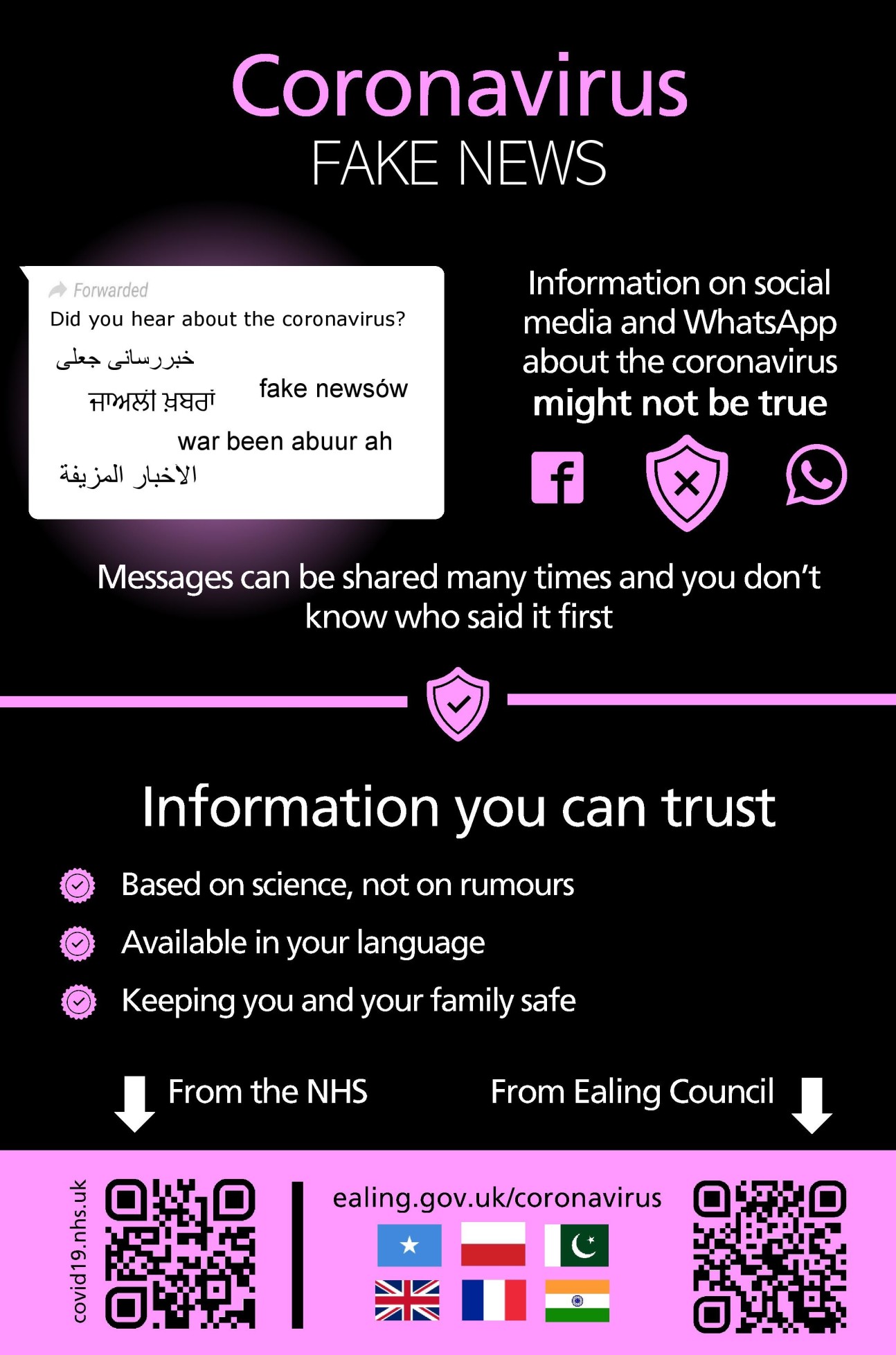 Coronavirus
FAKE NEWS

Forwarded
Did you hear about the coronavirus?
خبررسانی جعلی
ਜਾਅਲੀ ਖ਼ਬਰਾਂ
fake newsów
war been abuur ah
الأخبار المزيفة

Information on social media and WhatsApp about the coronavirus might not be true

Messages can be shared many times and you don't know who said it first

Information you can trust

Based on science, not on rumours

Available in your language

Keeping you and your family safe

From the NHS

From Ealing Council

covid19.nhs.uk

ealing.gov.uk/coronavirus